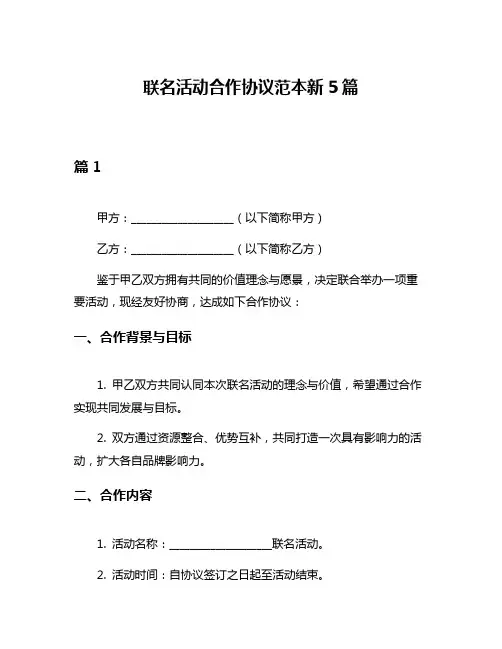 联名活动合作协议范本新 5 篇

篇 1

甲方：__________________（以下简称甲方）

乙方：__________________（以下简称乙方）

鉴于甲乙双方拥有共同的价值理念与愿景，决定联合举办一项重要活动，现经友好协商，达成如下合作协议：

一、合作背景与目标

1. 甲乙双方共同认同本次联名活动的理念与价值，希望通过合作实现共同发展与目标。

2. 双方通过资源整合、优势互补，共同打造一次具有影响力的活动，扩大各自品牌影响力。

二、合作内容

1. 活动名称：__________________联名活动。

2. 活动时间：自协议签订之日起至活动结束。